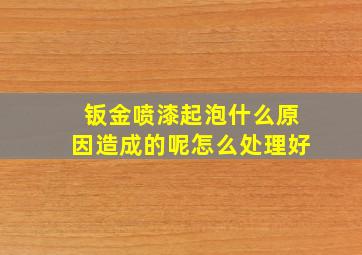 钣金喷漆起泡什么原因造成的呢怎么处理好